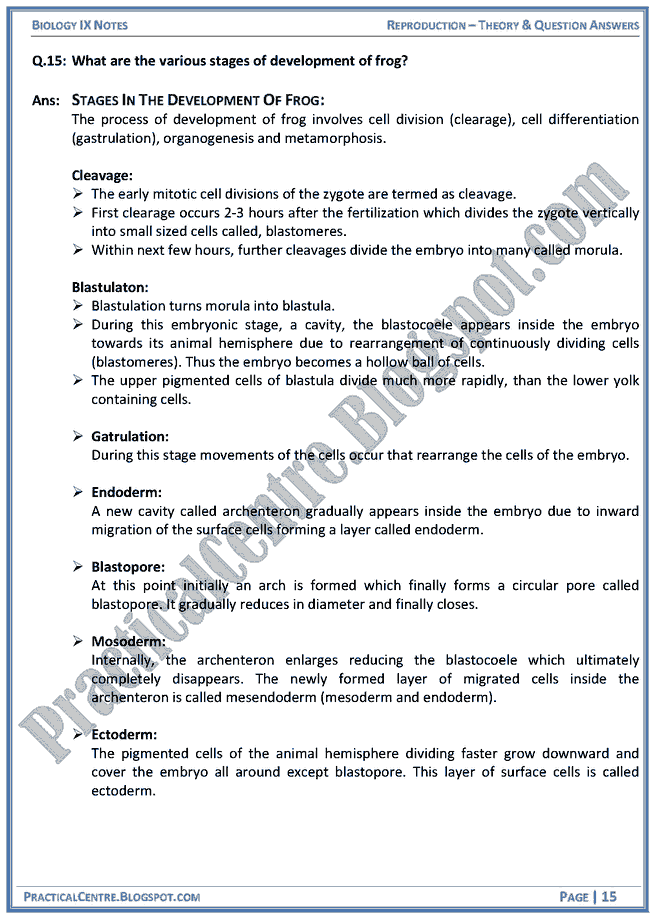 BIOLOGY IX NOTES REPRODUCTION – THEORY & QUESTION ANSWERS

Q.15: What are the various stages of development of frog?

Ans: STAGES IN THE DEVELOPMENT OF FROG:
The process of development of frog involves cell division (clearage), cell differentiation (gastrulation), organogenesis and metamorphosis.

Cleavage:
➢ The early mitotic cell divisions of the zygote are termed as cleavage.
➢ First clearage occurs 2-3 hours after the fertilization which divides the zygote vertically into small sized cells called, blastomeres.
➢ Within next few hours, further cleavages divide the embryo into many called morula.

Blastulaton:
➢ Blastulation turns morula into blastula.
➢ During this embryonic stage, a cavity, the blastocoele appears inside the embryo towards its animal hemisphere due to rearrangement of continuously dividing cells (blastomeres). Thus the embryo becomes a hollow ball of cells.
➢ The upper pigmented cells of blastula divide much more rapidly, than the lower yolk containing cells.

➢ Gatrulation:
During this stage movements of the cells occur that rearrange the cells of the embryo.

➢ Endoderm:
A new cavity called archenteron gradually appears inside the embryo due to inward migration of the surface cells forming a layer called endoderm.

➢ Blastopore:
At this point initially an arch is formed which finally forms a circular pore called blastopore. It gradually reduces in diameter and finally closes.

➢ Mosoderm:
Internally, the archenteron enlarges reducing the blastocoele which ultimately completely disappears. The newly formed layer of migrated cells inside the archenteron is called mesendoderm (mesoderm and endoderm).

➢ Ectoderm:
The pigmented cells of the animal hemisphere dividing faster grow downward and cover the embryo all around except blastopore. This layer of surface cells is called ectoderm.

PracticalCentre.Blogspot.com

PRACTICALCENTRE.BLOGSPOT.COM PAGE | 15